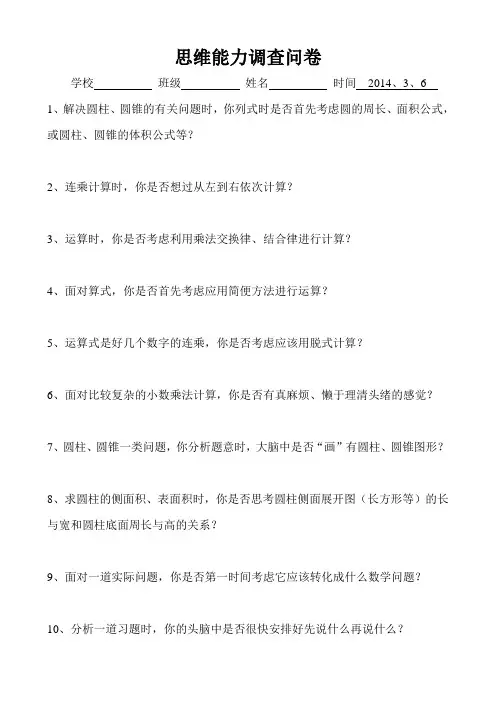 思维能力调查问卷

学校__________ 班级__________ 姓名__________ 时间 2014、3、6

1、解决圆柱、圆锥的有关问题时，你列式时是否首先考虑圆的周长、面积公式，或圆柱、圆锥的体积公式等？

2、连乘计算时，你是否想过从左到右依次计算？

3、运算时，你是否考虑利用乘法交换律、结合律进行计算？

4、面对算式，你是否首先考虑应用简便方法进行运算？

5、运算式是好几个数字的连乘，你是否考虑应该用脱式计算？

6、面对比较复杂的小数乘法计算，你是否有真麻烦、懒于理清头绪的感觉？

7、圆柱、圆锥一类问题，你分析题意时，大脑中是否“画”有圆柱、圆锥图形？

8、求圆柱的侧面积、表面积时，你是否思考圆柱侧面展开图（长方形等）的长与宽和圆柱底面周长与高的关系？

9、面对一道实际问题，你是否第一时间考虑它应该转化成什么数学问题？

10、分析一道习题时，你的头脑中是否很快安排好先说什么再说什么？